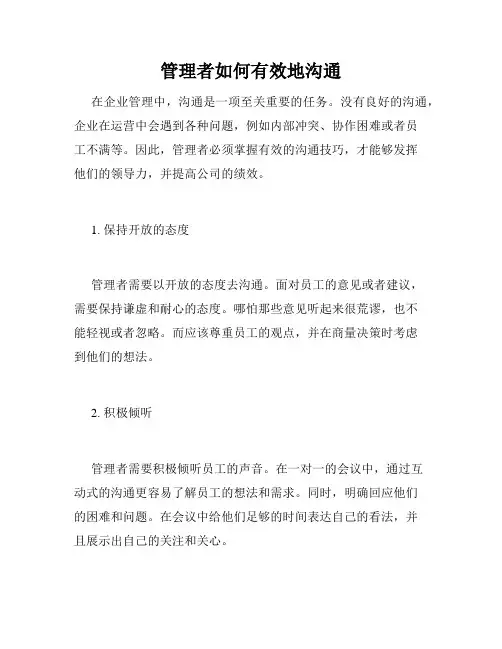 管理者如何有效地沟通

在企业管理中，沟通是一项至关重要的任务。没有良好的沟通，企业在运营中会遇到各种问题，例如内部冲突、协作困难或者员工不满等。因此，管理者必须掌握有效的沟通技巧，才能够发挥他们的领导力，并提高公司的绩效。

1. 保持开放的态度

管理者需要以开放的态度去沟通。面对员工的意见或者建议，需要保持谦虚和耐心的态度。哪怕那些意见听起来很荒谬，也不能轻视或者忽略。而应该尊重员工的观点，并在商量决策时考虑到他们的想法。

2. 积极倾听

管理者需要积极倾听员工的声音。在一对一的会议中，通过互动式的沟通更容易了解员工的想法和需求。同时，明确回应他们的困难和问题。在会议中给他们足够的时间表达自己的看法，并且展示出自己的关注和关心。